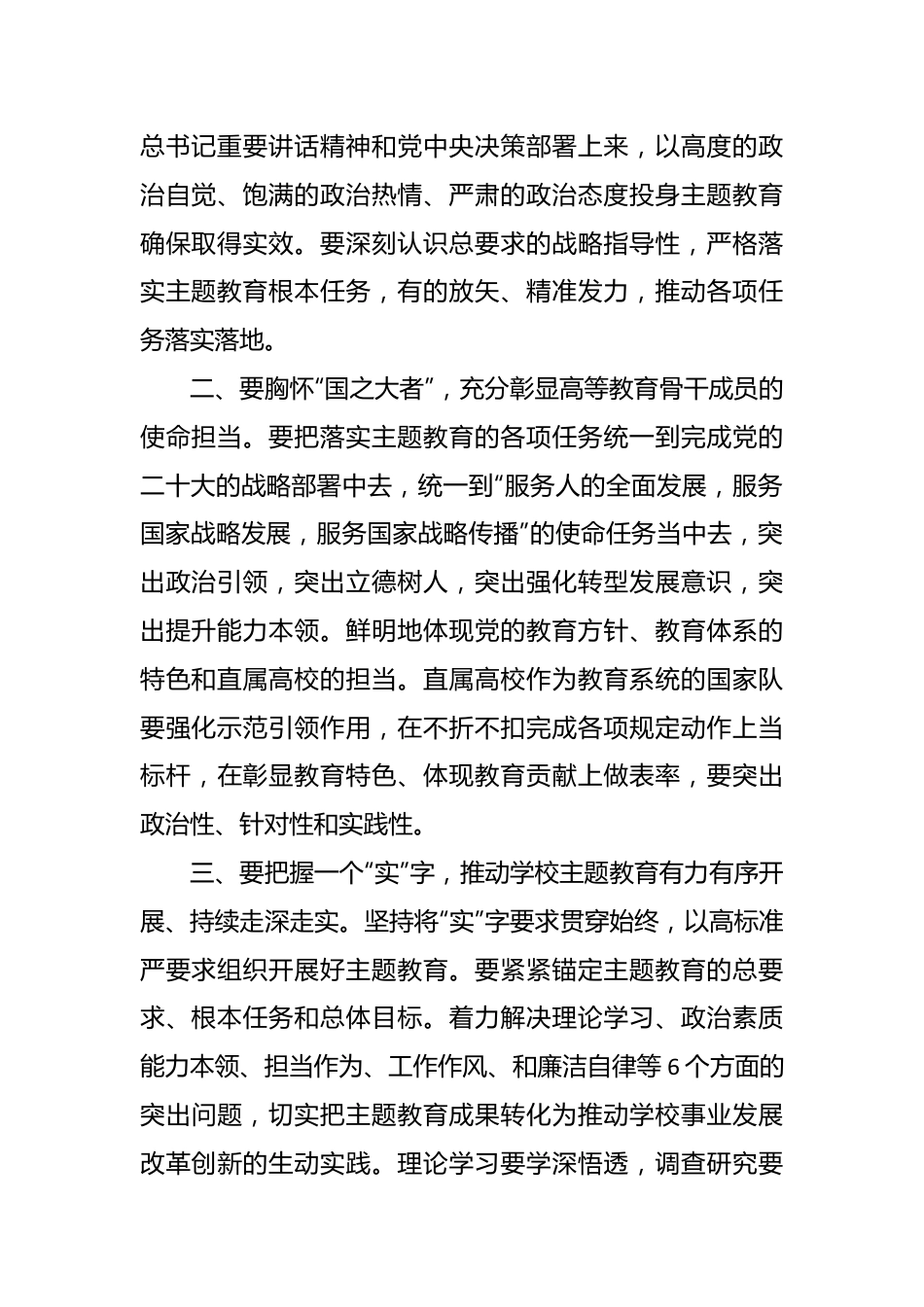 总书记重要讲话精神和党中央决策部署上来，以高度的政治自觉、饱满的政治热情、严肃的政治态度投身主题教育确保取得实效。要深刻认识总要求的战略指导性，严格落实主题教育根本任务，有的放矢、精准发力，推动各项任务落实落地。

二、要胸怀“国之大者”，充分彰显高等教育骨干成员的使命担当。要把落实主题教育的各项任务统一到完成党的二十大的战略部署中去，统一到“服务人的全面发展，服务国家战略发展，服务国家战略传播”的使命任务当中去，突出政治引领，突出立德树人，突出强化转型发展意识，突出提升能力本领。鲜明地体现党的教育方针、教育体系的特色和直属高校的担当。直属高校作为教育系统的国家队要强化示范引领作用，在不折不扣完成各项规定动作上当标杆，在彰显教育特色、体现教育贡献上做表率，要突出政治性、针对性和实践性。

三、要把握一个“实”字，推动学校主题教育有力有序开展、持续走深走实。坚持将“实”字要求贯穿始终，以高标准严要求组织开展好主题教育。要紧紧锚定主题教育的总要求、根本任务和总体目标。着力解决理论学习、政治素质能力本领、担当作为、工作作风、和廉洁自律等6个方面的突出问题，切实把主题教育成果转化为推动学校事业发展改革创新的生动实践。理论学习要学深悟透，调查研究要